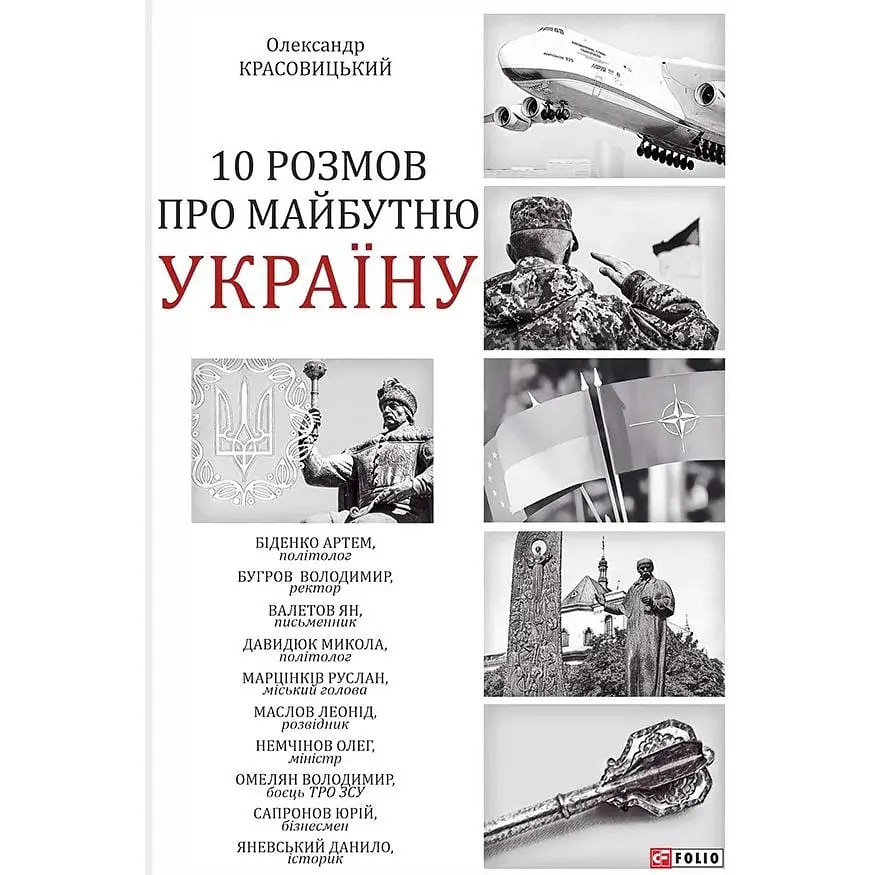 Олександр
КРАСОВИЦЬКИЙ

10 РОЗМОВ
ПРО МАЙБУТНЮ
УКРАЇНУ

БІДЕНКО АРТЕМ,
політолог
БУГРОВ ВОЛОДИМИР,
ректор
ВАЛЕТОВ ЯН,
письменник
ДАВИДЮК МИКОЛА,
політолог
МАРЦІНКІВ РУСЛАН,
міський голова
МАСЛОВ ЛЕОНІД,
розвідник
НЕМЧІНОВ ОЛЕГ,
міністр
ОМЕЛЯН ВОЛОДИМИР,
боєць ТРО ЗСУ
САПРОНОВ ЮРІЙ,
бізнесмен
ЯНЕВСЬКИЙ ДАНИЛО,
історик

FOLIO